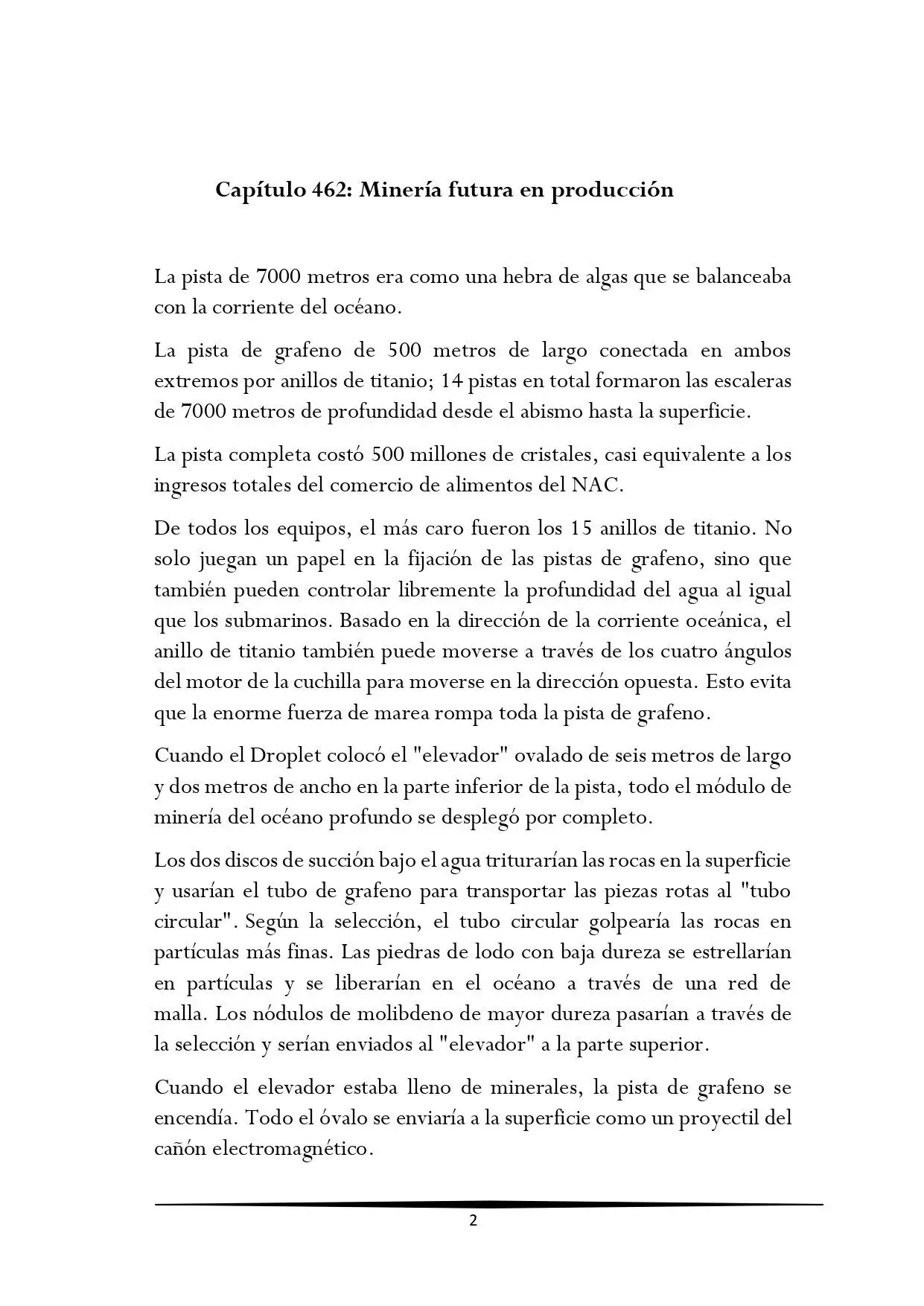 Capítulo 462: Minería futura en producción

La pista de 7000 metros era como una hebra de algas que se balanceaba con la corriente del océano.

La pista de grafeno de 500 metros de largo conectada en ambos extremos por anillos de titanio; 14 pistas en total formaron las escaleras de 7000 metros de profundidad desde el abismo hasta la superficie.

La pista completa costó 500 millones de cristales, casi equivalente a los ingresos totales del comercio de alimentos del NAC.

De todos los equipos, el más caro fueron los 15 anillos de titanio. No solo juegan un papel en la fijación de las pistas de grafeno, sino que también pueden controlar libremente la profundidad del agua al igual que los submarinos. Basado en la dirección de la corriente oceánica, el anillo de titanio también puede moverse a través de los cuatro ángulos del motor de la cuchilla para moverse en la dirección opuesta. Esto evita que la enorme fuerza de marea rompa toda la pista de grafeno.

Cuando el Droplet colocó el "elevador" ovalado de seis metros de largo y dos metros de ancho en la parte inferior de la pista, todo el módulo de minería del océano profundo se desplegó por completo.

Los dos discos de succión bajo el agua triturarían las rocas en la superficie y usarían el tubo de grafeno para transportar las piezas rotas al "tubo circular". Según la selección, el tubo circular golpearía las rocas en partículas más finas. Las piedras de lodo con baja dureza se estrellarían en partículas y se liberarían en el océano a través de una red de malla. Los nódulos de molibdeno de mayor dureza pasarían a través de la selección y serían enviados al "elevador" a la parte superior.

Cuando el elevador estaba lleno de minerales, la pista de grafeno se encendía. Todo el óvalo se enviaría a la superficie como un proyectil del cañón electromagnético.

2